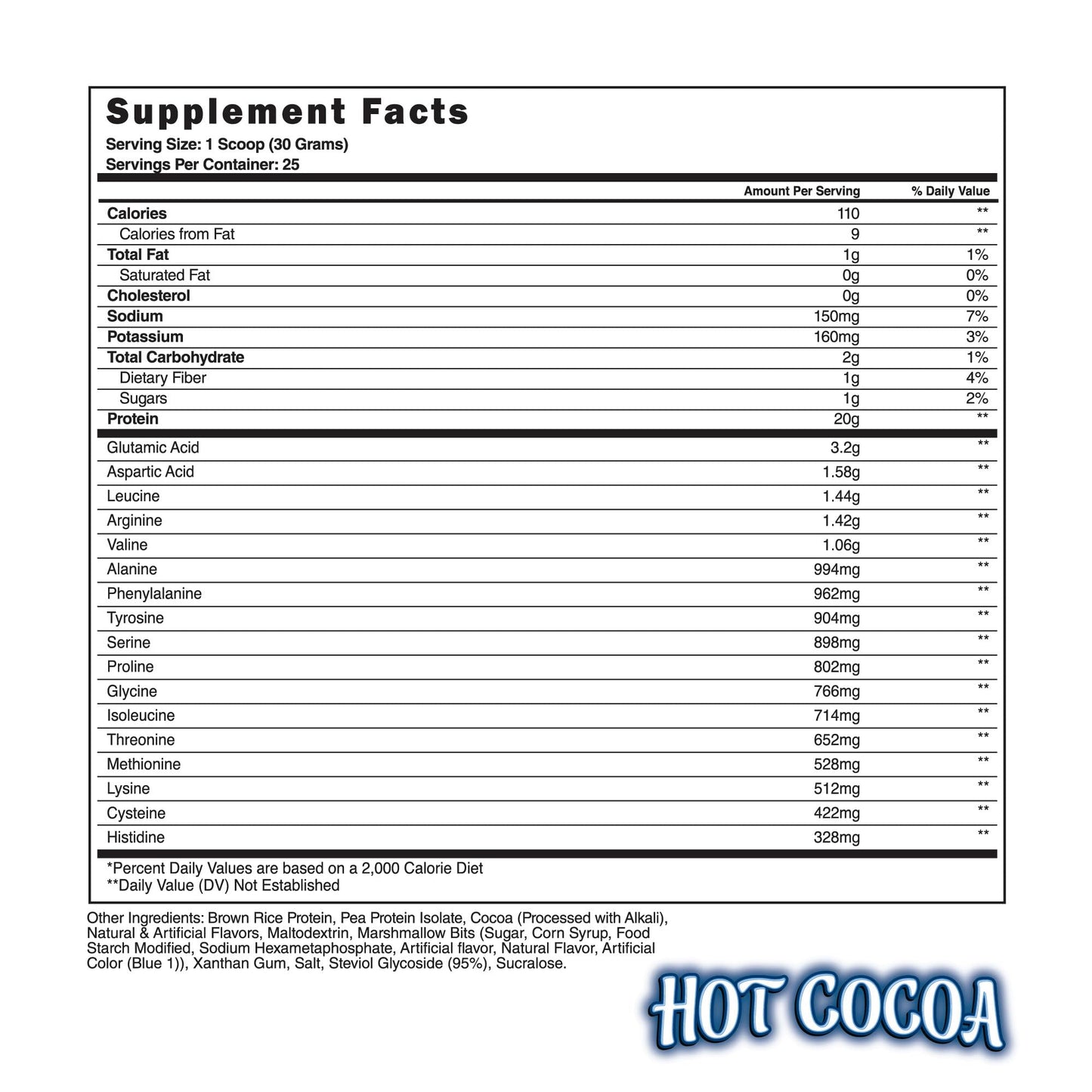 Supplement Facts
Serving Size: 1 Scoop (30 Grams)
Servings Per Container: 25

| | Amount Per Serving | % Daily Value |
|---|---|---|
| Calories | 110 | ** |
| Calories from Fat | 9 | ** |
| Total Fat | 1g | 1% |
| Saturated Fat | 0g | 0% |
| Cholesterol | 0g | 0% |
| Sodium | 150mg | 7% |
| Potassium | 160mg | 3% |
| Total Carbohydrate | 2g | 1% |
| Dietary Fiber | 1g | 4% |
| Sugars | 1g | 2% |
| Protein | 20g | ** |
| Glutamic Acid | 3.2g | ** |
| Aspartic Acid | 1.58g | ** |
| Leucine | 1.44g | ** |
| Arginine | 1.42g | ** |
| Valine | 1.06g | ** |
| Alanine | 994mg | ** |
| Phenylalanine | 962mg | ** |
| Tyrosine | 904mg | ** |
| Serine | 898mg | ** |
| Proline | 802mg | ** |
| Glycine | 766mg | ** |
| Isoleucine | 714mg | ** |
| Threonine | 652mg | ** |
| Methionine | 528mg | ** |
| Lysine | 512mg | ** |
| Cysteine | 422mg | ** |
| Histidine | 328mg | ** |

*Percent Daily Values are based on a 2,000 Calorie Diet
**Daily Value (DV) Not Established

Other Ingredients: Brown Rice Protein, Pea Protein Isolate, Cocoa (Processed with Alkali), Natural & Artificial Flavors, Maltodextrin, Marshmallow Bits (Sugar, Corn Syrup, Food Starch Modified, Sodium Hexametaphosphate, Artificial flavor, Natural Flavor, Artificial Color (Blue 1)), Xanthan Gum, Salt, Steviol Glycoside (95%), Sucralose.

HOT COCOA